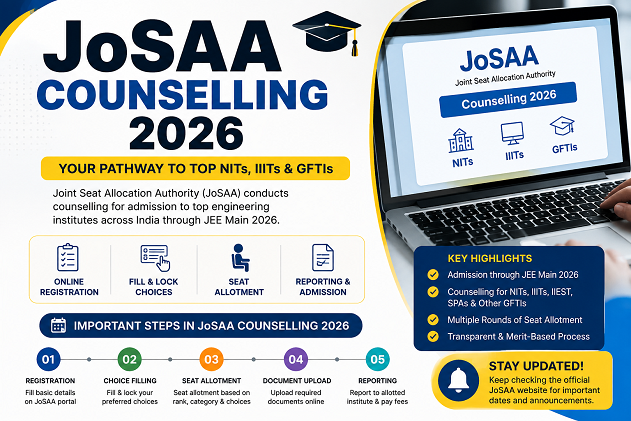 JoSAA
COUNSELLING
2026

YOUR PATHWAY TO TOP NITs, IIITs & GFTIs

Joint Seat Allocation Authority (JoSAA) conducts counselling for admission to top engineering institutes across India through JEE Main 2026.

ONLINE REGISTRATION

FILL & LOCK CHOICES

SEAT ALLOTMENT

REPORTING & ADMISSION

IMPORTANT STEPS IN JoSAA COUNSELLING 2026

01
REGISTRATION
Fill basic details on JoSAA portal

02
CHOICE FILLING
Fill & lock your preferred choices

03
SEAT ALLOTMENT
Seat allotment based on rank, category & choices

04
DOCUMENT UPLOAD
Upload required documents online

05
REPORTING
Report to allotted institute & pay fees

JoSAA
Joint Seat Allocation Authority
Counselling 2026
NITs
IIITs
GFTIs

KEY HIGHLIGHTS
Admission through JEE Main 2026
Counselling for NITs, IIITs, IIEST, SPAs & Other GFTIs
Multiple Rounds of Seat Allotment
Transparent & Merit-Based Process

STAY UPDATED!
Keep checking the official JoSAA website for important dates and announcements.